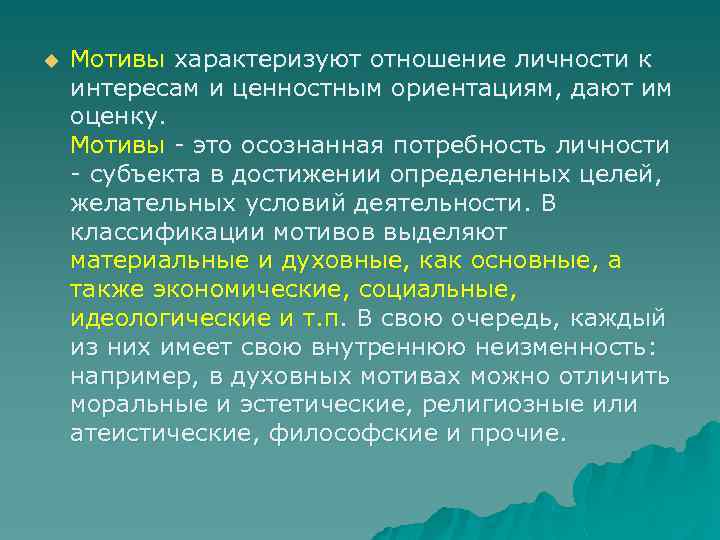 Мотивы характеризуют отношение личности к интересам и ценностным ориентациям, дают им оценку.
Мотивы - это осознанная потребность личности - субъекта в достижении определенных целей, желательных условий деятельности. В классификации мотивов выделяют материальные и духовные, как основные, а также экономические, социальные, идеологические и т.п. В свою очередь, каждый из них имеет свою внутреннюю неизменность: например, в духовных мотивах можно отличить моральные и эстетические, религиозные или атеистические, философские и прочие.